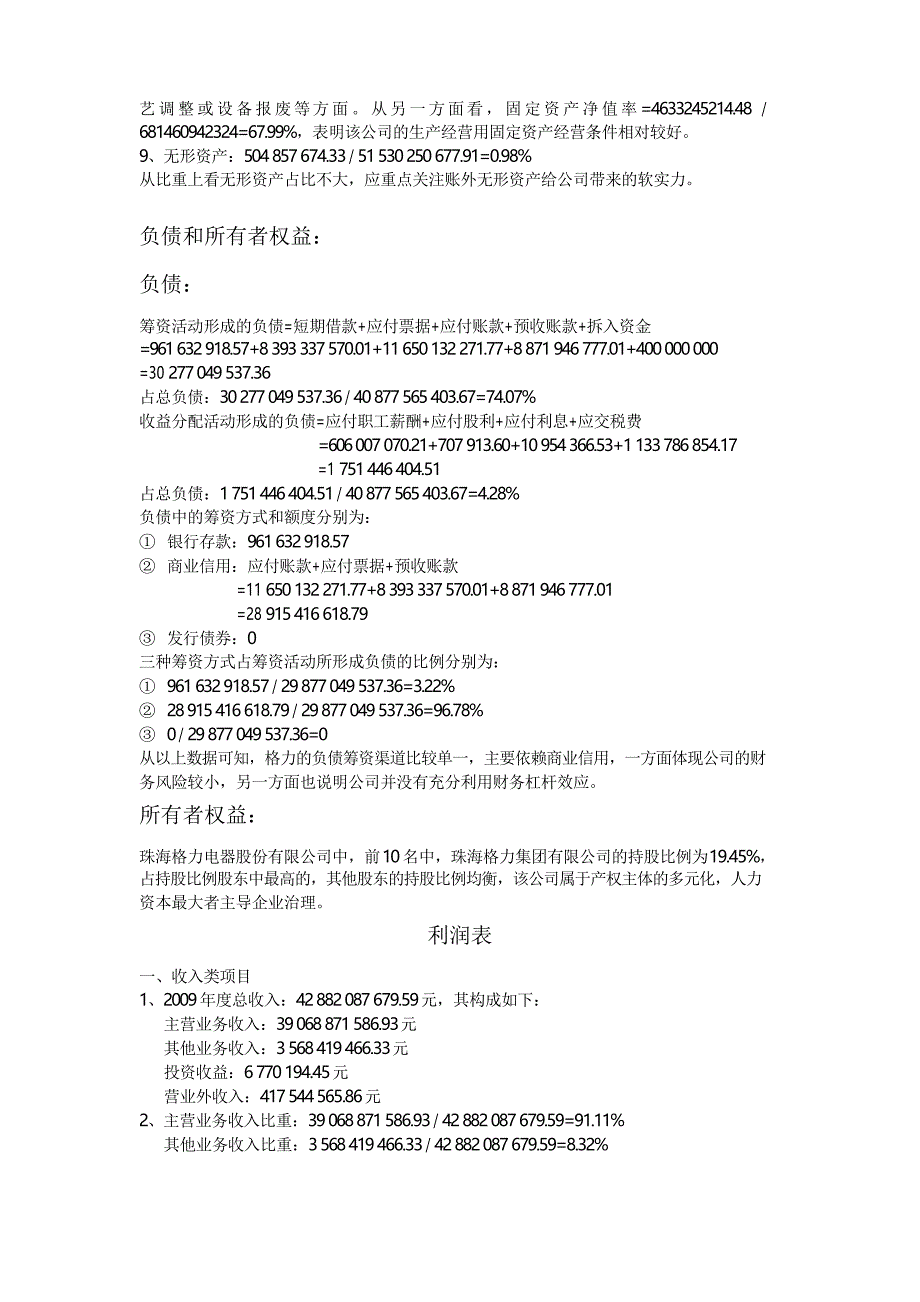 艺调整或设备报废等方面。从另一方面看，固定资产净值率=4633245214.48 / 681460942324=67.99%，表明该公司的生产经营用固定资产经营条件相对较好。
9、无形资产：504 857 674.33 / 51 530 250 677.91=0.98%
从比重上看无形资产占比不大，应重点关注账外无形资产给公司带来的软实力。

负债和所有者权益：

负债：

筹资活动形成的负债=短期借款+应付票据+应付账款+预收账款+拆入资金
=961 632 918.57+8 393 337 570.01+11 650 132 271.77+8 871 946 777.01+400 000 000
=30 277 049 537.36
占总负债：30 277 049 537.36 / 40 877 565 403.67=74.07%
收益分配活动形成的负债=应付职工薪酬+应付股利+应付利息+应交税费
=606 007 070.21+707 913.60+10 954 366.53+1 133 786 854.17
=1 751 446 404.51
占总负债：1 751 446 404.51 / 40 877 565 403.67=4.28%
负债中的筹资方式和额度分别为：
① 银行存款：961 632 918.57
② 商业信用：应付账款+应付票据+预收账款
=11 650 132 271.77+8 393 337 570.01+8 871 946 777.01
=28 915 416 618.79
③ 发行债券：0
三种筹资方式占筹资活动所形成负债的比例分别为：
① 961 632 918.57 / 29 877 049 537.36=3.22%
② 28 915 416 618.79 / 29 877 049 537.36=96.78%
③ 0 / 29 877 049 537.36=0
从以上数据可知，格力的负债筹资渠道比较单一，主要依赖商业信用，一方面体现公司的财务风险较小，另一方面也说明公司并没有充分利用财务杠杆效应。

所有者权益：

珠海格力电器股份有限公司中，前10名中，珠海格力集团有限公司的持股比例为19.45%，占持股比例股东中最高的，其他股东的持股比例均衡，该公司属于产权主体的多元化，人力资本最大者主导企业治理。

利润表

一、收入类项目
1、2009年度总收入：42 882 087 679.59元，其构成如下：
主营业务收入：39 068 871 586.93元
其他业务收入：3 568 419 466.33元
投资收益：6 770 194.45元
营业外收入：417 544 565.86元
2、主营业务收入比重：39 068 871 586.93 / 42 882 087 679.59=91.11%
其他业务收入比重：3 568 419 466.33 / 42 882 087 679.59=8.32%